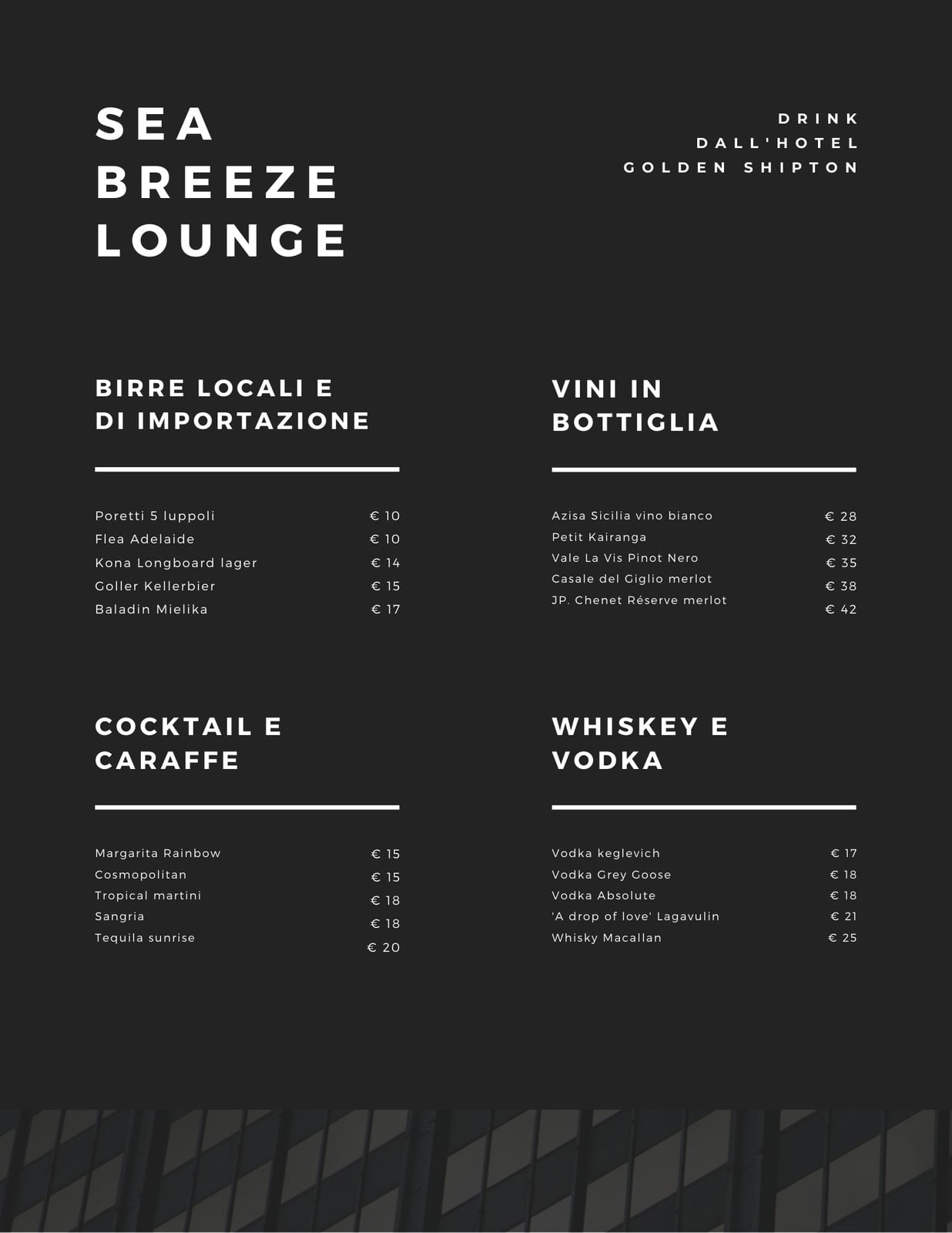 SEA
BREEZE
LOUNGE

DRINK
DALL'HOTEL
GOLDEN SHIPTON

BIRRE LOCALI E
DI IMPORTAZIONE

Poretti 5 luppoli € 10
Flea Adelaide € 10
Kona Longboard lager € 14
Goller Kellerbier € 15
Baladin Mielika € 17

VINI IN
BOTTIGLIA

Azisa Sicilia vino bianco € 28
Petit Kairanga € 32
Vale La Vis Pinot Nero € 35
Casale del Giglio merlot € 38
JP. Chenet Réserve merlot € 42

COCKTAIL E
CARAFFE

Margarita Rainbow € 15
Cosmopolitan € 15
Tropical martini € 18
Sangria € 18
Tequila sunrise € 20

WHISKEY E
VODKA

Vodka keglevich € 17
Vodka Grey Goose € 18
Vodka Absolute € 18
'A drop of love' Lagavulin € 21
Whisky Macallan € 25